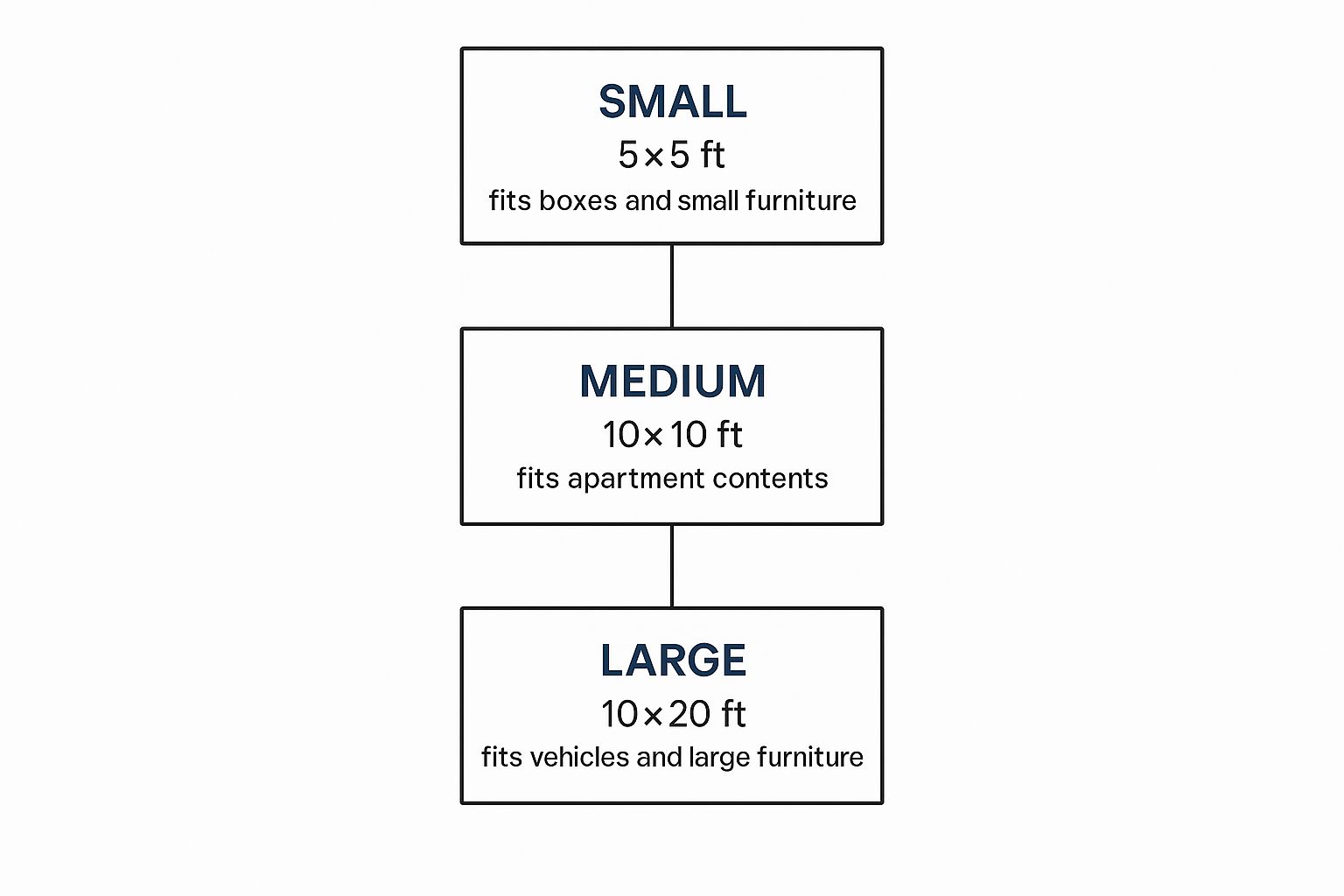 SMALL
5×5 ft
fits boxes and small furniture

MEDIUM
10×10 ft
fits apartment contents

LARGE
10×20 ft
fits vehicles and large furniture